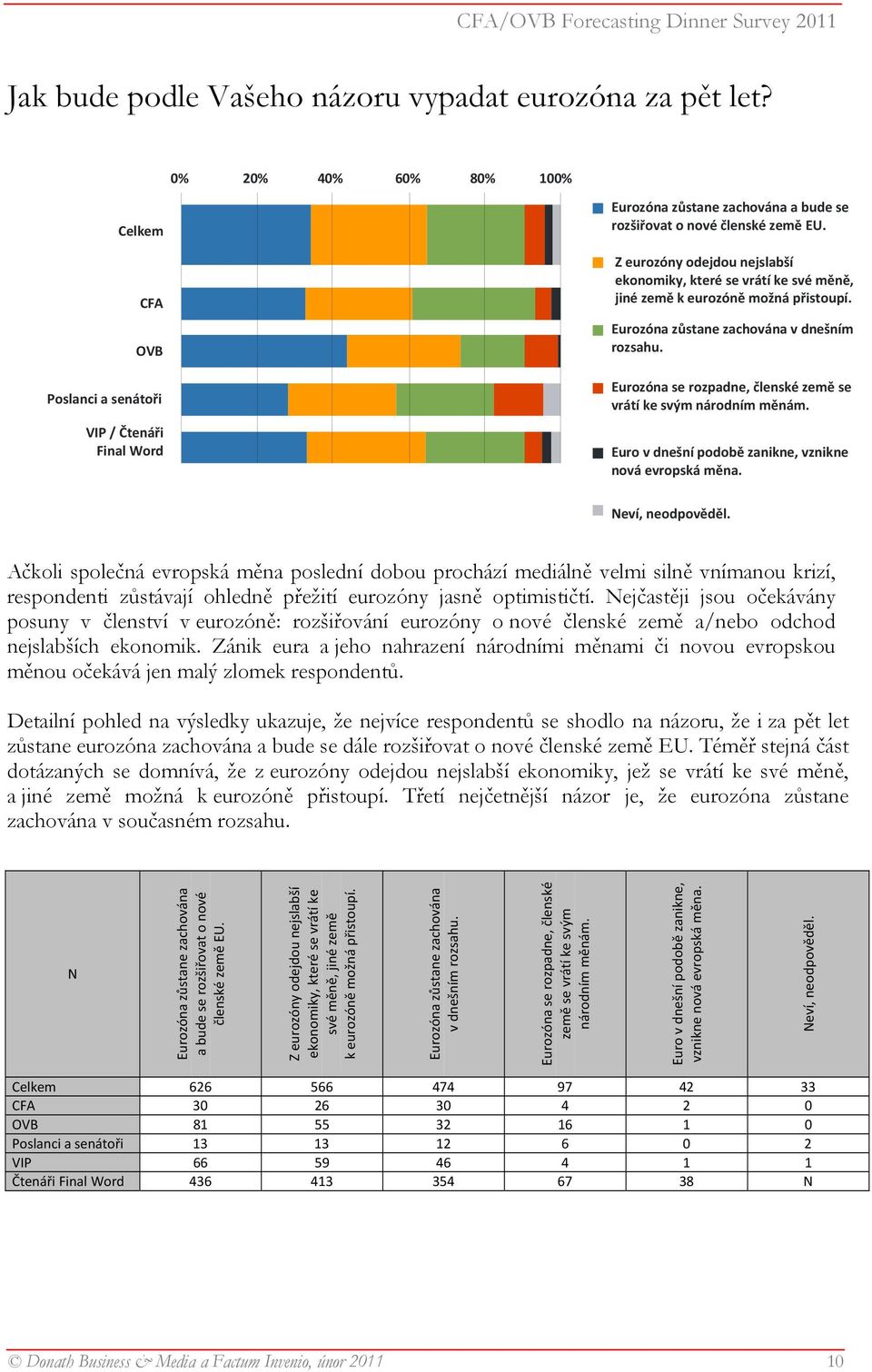 CFA/OVB Forecasting Dinner Survey 2011

Jak bude podle Vašeho názoru vypadat eurozóna za pět let?

0% 20% 40% 60% 80% 100%

Celkem

CFA

OVB

Poslanci a senátoři

VIP / Čtenáři Final Word

Eurozóna zůstane zachována a bude se rozšiřovat o nové členské země EU.

Z eurozóny odejdou nejslabší ekonomiky, které se vrátí ke své měně, jiné země k eurozóně možná přistoupí.

Eurozóna zůstane zachována v dnešním rozsahu.

Eurozóna se rozpadne, členské země se vrátí ke svým národním měnám.

Euro v dnešní podobě zanikne, vznikne nová evropská měna.

Neví, neodpověděl.

Ačkoli společná evropská měna poslední dobou prochází mediálně velmi silně vnímanou krizí, respondenti zůstávají ohledně přežití eurozóny jasně optimističtí. Nejčastěji jsou očekávány posuny v členství v eurozóně: rozšiřování eurozóny o nové členské země a/nebo odchod nejslabších ekonomik. Zánik eura a jeho nahrazení národními měnami či novou evropskou měnou očekává jen malý zlomek respondentů.

Detailní pohled na výsledky ukazuje, že nejvíce respondentů se shodlo na názoru, že i za pět let zůstane eurozóna zachována a bude se dále rozšiřovat o nové členské země EU. Téměř stejná část dotázaných se domnívá, že z eurozóny odejdou nejslabší ekonomiky, jež se vrátí ke své měně, a jiné země možná k eurozóně přistoupí. Třetí nejčetnější názor je, že eurozóna zůstane zachována v současném rozsahu.

| N | Eurozóna zůstane zachována a bude se rozšiřovat o nové členské země EU. | Z eurozóny odejdou nejslabší ekonomiky, které se vrátí ke své měně, jiné země k eurozóně možná přistoupí. | Eurozóna zůstane zachována v dnešním rozsahu. | Eurozóna se rozpadne, členské země se vrátí ke svým národním měnám. | Euro v dnešní podobě zanikne, vznikne nová evropská měna. | Neví, neodpověděl. |
|---|---|---|---|---|---|---|
| Celkem | 626 | 566 | 474 | 97 | 42 | 33 |
| CFA | 30 | 26 | 30 | 4 | 2 | 0 |
| OVB | 81 | 55 | 32 | 16 | 1 | 0 |
| Poslanci a senátoři | 13 | 13 | 12 | 6 | 0 | 2 |
| VIP | 66 | 59 | 46 | 4 | 1 | 1 |
| Čtenáři Final Word | 436 | 413 | 354 | 67 | 38 | N |

© Donath Business & Media a Factum Invenio, únor 2011 10